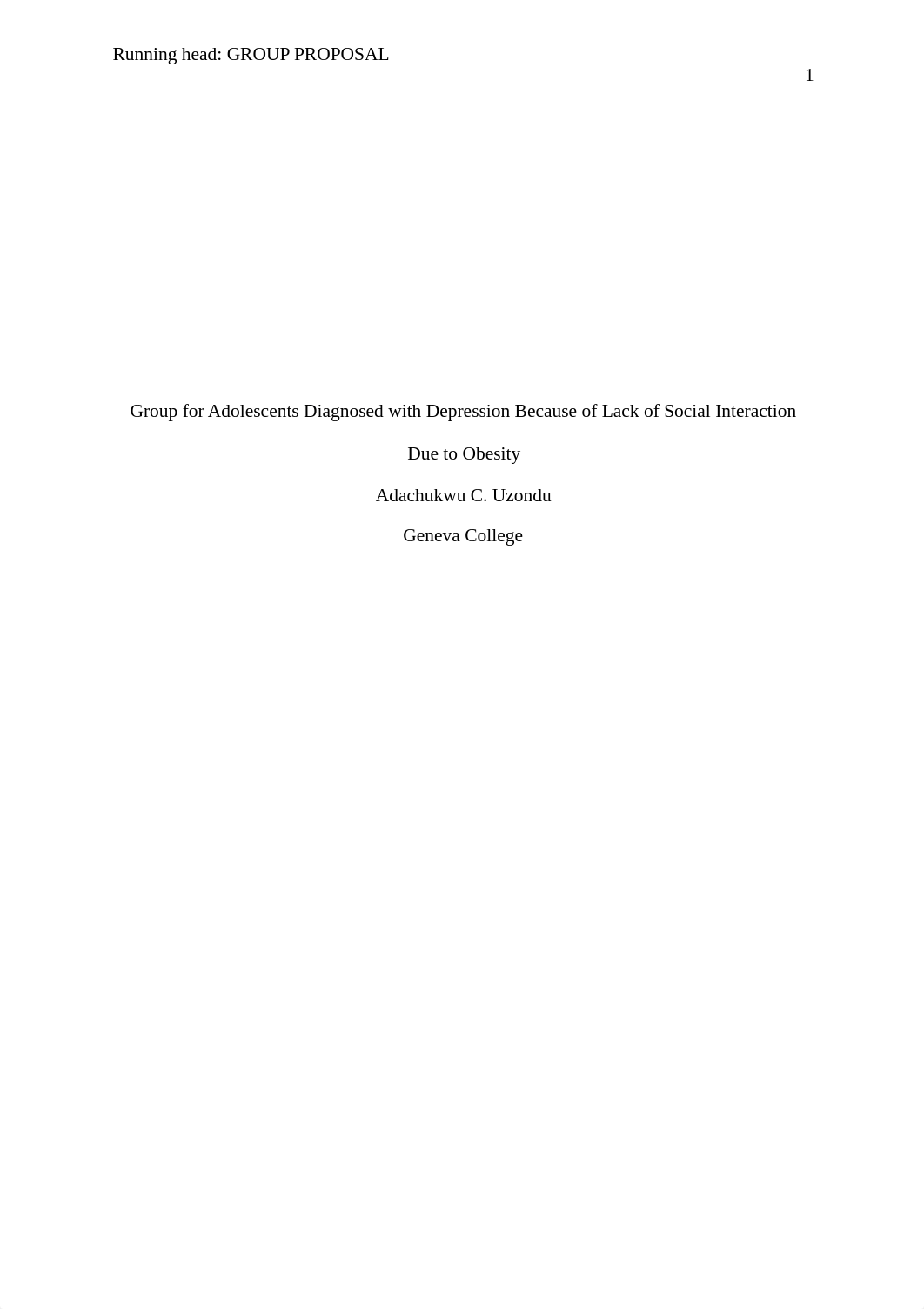 Running head: GROUP PROPOSAL

1

Group for Adolescents Diagnosed with Depression Because of Lack of Social Interaction Due to Obesity

Adachukwu C. Uzondu

Geneva College